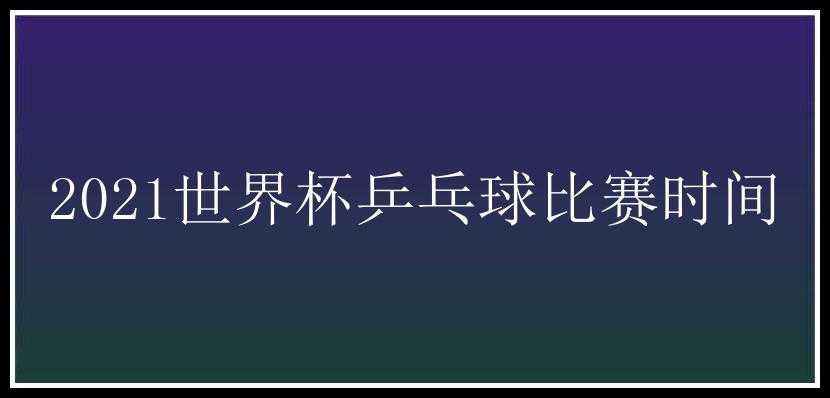 2021世界杯乒乓球比赛时间